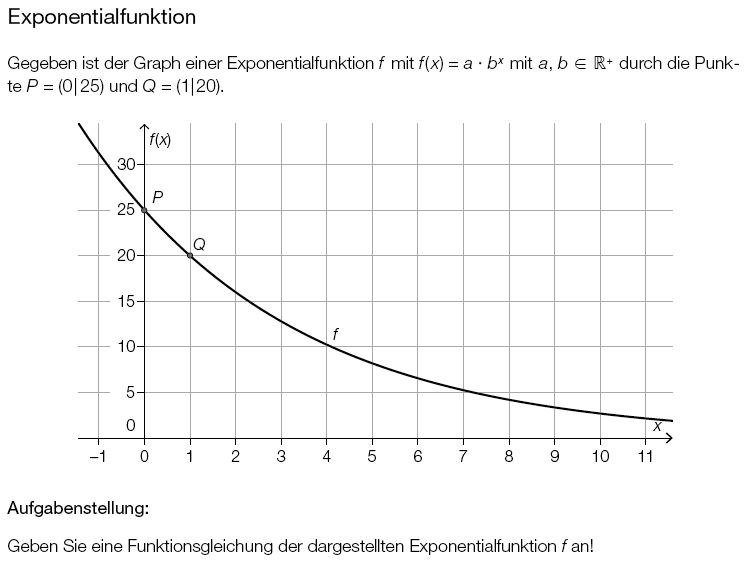 Exponentialfunktion

Gegeben ist der Graph einer Exponentialfunktion $f$ mit $f(x) = a \cdot b^x$ mit $a, b \in \mathbb{R}^+$ durch die Punkte $P = (0|25)$ und $Q = (1|20)$.

$f(x)$
30
25
20
15
10
5
0
$P$
$Q$
$f$
$x$
–1 0 1 2 3 4 5 6 7 8 9 10 11

Aufgabenstellung:

Geben Sie eine Funktionsgleichung der dargestellten Exponentialfunktion $f$ an!